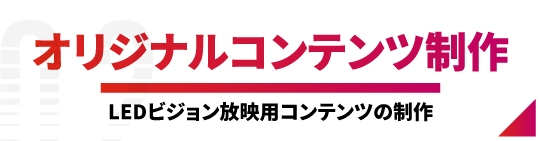 オリジナルコンテンツ制作

LEDビジョン放映用コンテンツの制作